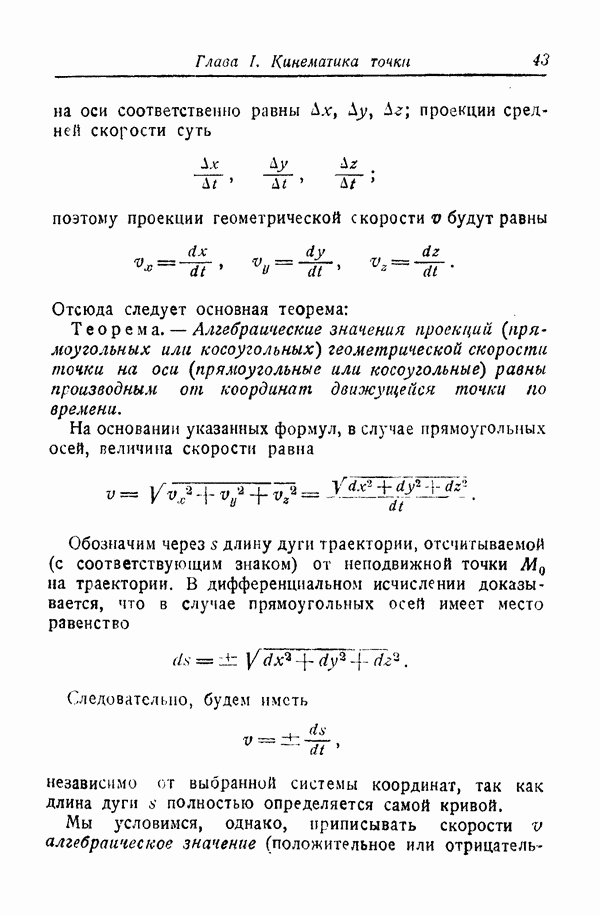 Глава I. Кинематика точки 43

на оси соответственно равны $\Delta x$, $\Delta y$, $\Delta z$; проекции средней скорости суть

$\frac{\Delta x}{\Delta t}$, $\frac{\Delta y}{\Delta t}$, $\frac{\Delta z}{\Delta t}$;

поэтому проекции геометрической скорости $\boldsymbol{v}$ будут равны

$v_x = \frac{dx}{dt}$, $v_y = \frac{dy}{dt}$, $v_z = \frac{dz}{dt}$.

Отсюда следует основная теорема:

Теорема. — Алгебраические значения проекций (прямоугольных или косоугольных) геометрической скорости точки на оси (прямоугольные или косоугольные) равны производным от координат движущейся точки по времени.

На основании указанных формул, в случае прямоугольных осей, величина скорости равна

$v = \sqrt{v_x^2 + v_y^2 + v_z^2} = \frac{\sqrt{dx^2 + dy^2 + dz^2}}{dt}$.

Обозначим через $s$ длину дуги траектории, отсчитываемой (с соответствующим знаком) от неподвижной точки $M_0$ на траектории. В дифференциальном исчислении доказывается, что в случае прямоугольных осей имеет место равенство

$ds = \pm \sqrt{dx^2 + dy^2 + dz^2}$.

Следовательно, будем иметь

$v = \pm \frac{ds}{dt}$,

независимо от выбранной системы координат, так как длина дуги $s$ полностью определяется самой кривой.

Мы условимся, однако, приписывать скорости $v$ алгебраическое значение (положительное или отрицатель-